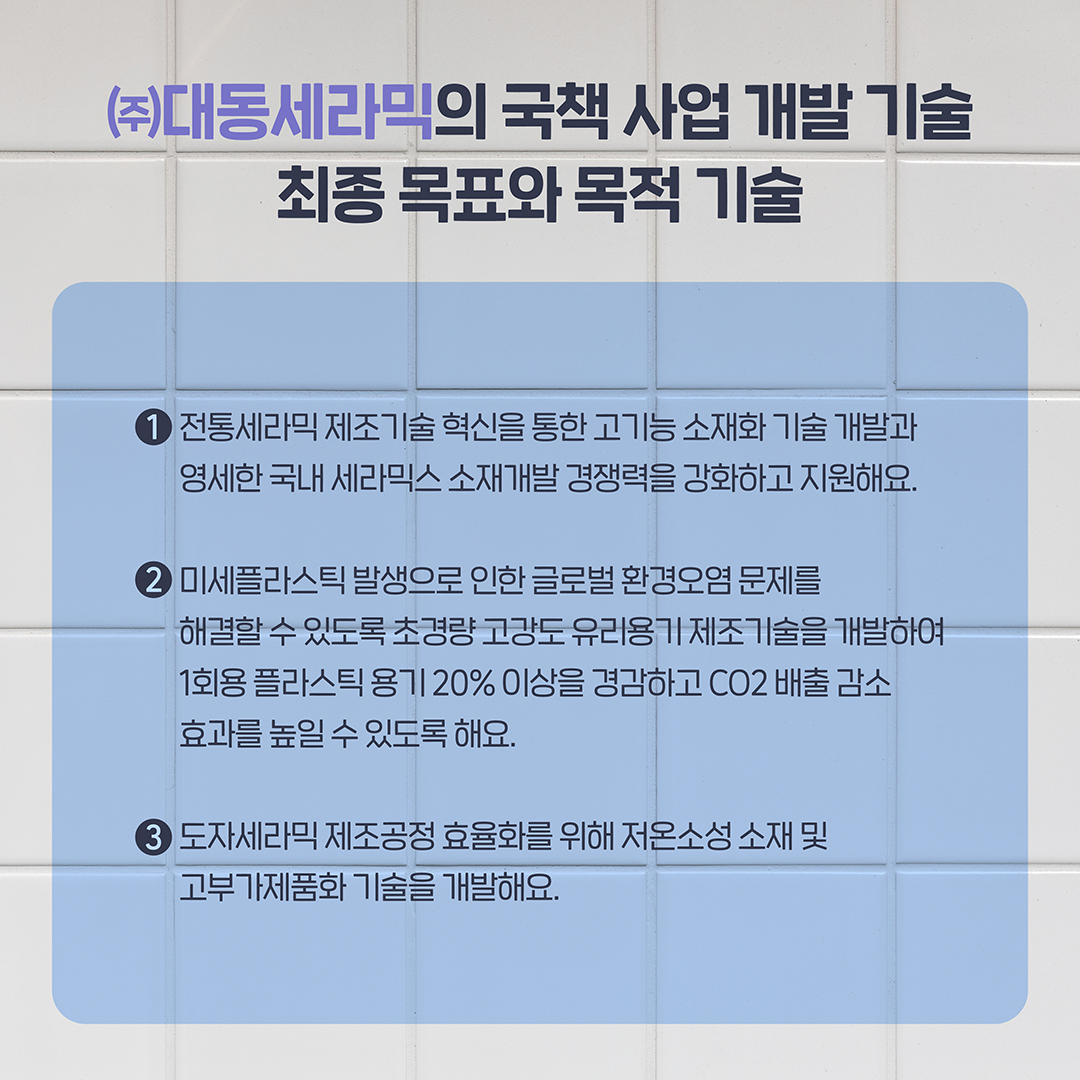 ㈜대동세라믹의 국책 사업 개발 기술
최종 목표와 목적 기술

❶ 전통세라믹 제조기술 혁신을 통한 고기능 소재화 기술 개발과 영세한 국내 세라믹스 소재개발 경쟁력을 강화하고 지원해요.

❷ 미세플라스틱 발생으로 인한 글로벌 환경오염 문제를 해결할 수 있도록 초경량 고강도 유리용기 제조기술을 개발하여 1회용 플라스틱 용기 20% 이상을 경감하고 CO2 배출 감소 효과를 높일 수 있도록 해요.

❸ 도자세라믹 제조공정 효율화를 위해 저온소성 소재 및 고부가제품화 기술을 개발해요.